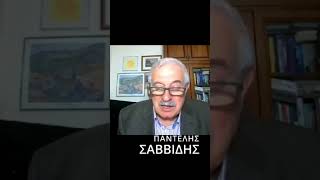 ΠΑΝΤΕΛΗΣ
ΣΑΒΒΙΔΗΣ